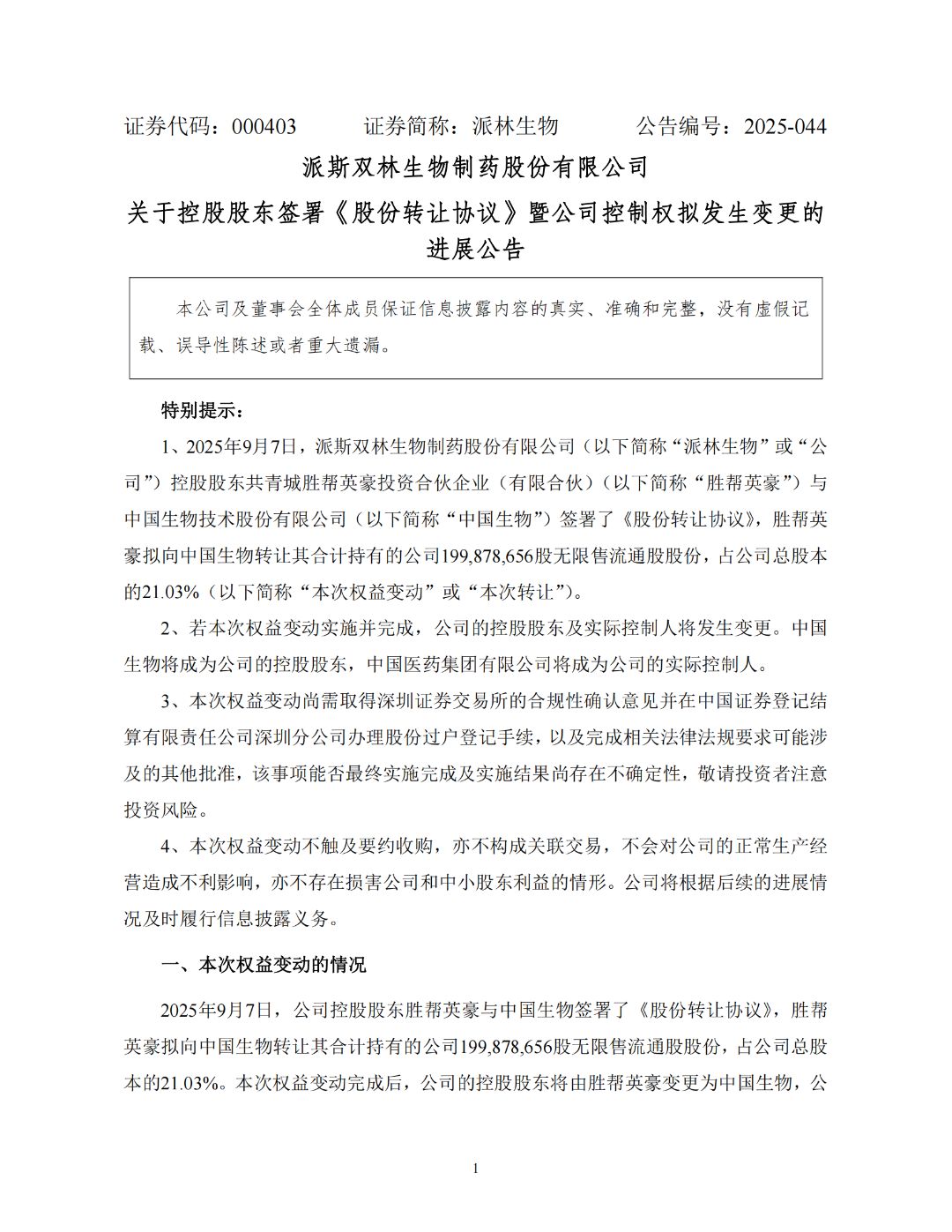 证券代码：000403　　　证券简称：派林生物　　　公告编号：2025-044

派斯双林生物制药股份有限公司

关于控股股东签署《股份转让协议》暨公司控制权拟发生变更的进展公告

本公司及董事会全体成员保证信息披露内容的真实、准确和完整，没有虚假记载、误导性陈述或者重大遗漏。

特别提示：

1、2025年9月7日，派斯双林生物制药股份有限公司（以下简称“派林生物”或“公司”）控股股东共青城胜帮英豪投资合伙企业（有限合伙）（以下简称“胜帮英豪”）与中国生物技术股份有限公司（以下简称“中国生物”）签署了《股份转让协议》，胜帮英豪拟向中国生物转让其合计持有的公司199,878,656股无限售流通股股份，占公司总股本的21.03%（以下简称“本次权益变动”或“本次转让”）。

2、若本次权益变动实施并完成，公司的控股股东及实际控制人将发生变更。中国生物将成为公司的控股股东，中国医药集团有限公司将成为公司的实际控制人。

3、本次权益变动尚需取得深圳证券交易所的合规性确认意见并在中国证券登记结算有限责任公司深圳分公司办理股份过户登记手续，以及完成相关法律法规要求可能涉及的其他批准，该事项能否最终实施完成及实施结果尚存在不确定性，敬请投资者注意投资风险。

4、本次权益变动不触及要约收购，亦不构成关联交易，不会对公司的正常生产经营造成不利影响，亦不存在损害公司和中小股东利益的情形。公司将根据后续的进展情况及时履行信息披露义务。

一、本次权益变动的情况

2025年9月7日，公司控股股东胜帮英豪与中国生物签署了《股份转让协议》，胜帮英豪拟向中国生物转让其合计持有的公司199,878,656股无限售流通股股份，占公司总股本的21.03%。本次权益变动完成后，公司的控股股东将由胜帮英豪变更为中国生物，公

1